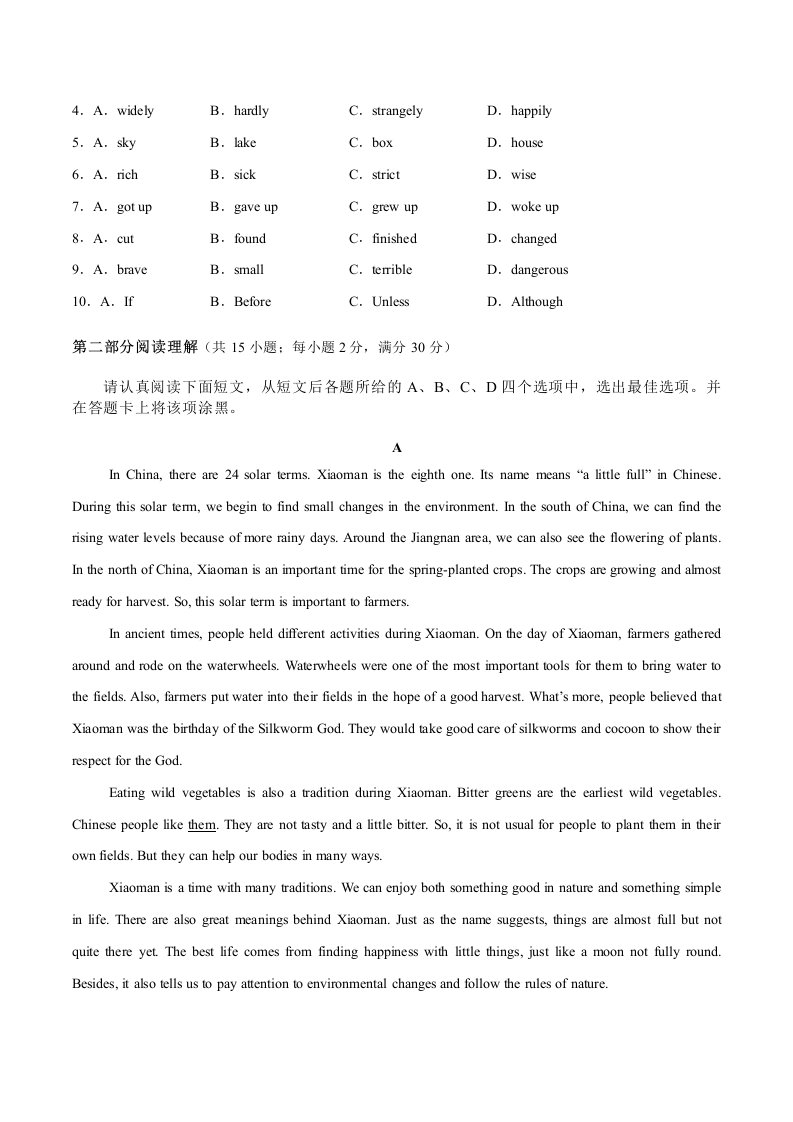 4．A．widely　B．hardly　C．strangely　D．happily

5．A．sky　B．lake　C．box　D．house

6．A．rich　B．sick　C．strict　D．wise

7．A．got up　B．gave up　C．grew up　D．woke up

8．A．cut　B．found　C．finished　D．changed

9．A．brave　B．small　C．terrible　D．dangerous

10．A．If　B．Before　C．Unless　D．Although

第二部分阅读理解（共 15 小题；每小题 2 分，满分 30 分）

请认真阅读下面短文，从短文后各题所给的 A、B、C、D 四个选项中，选出最佳选项。并在答题卡上将该项涂黑。

A

In China, there are 24 solar terms. Xiaoman is the eighth one. Its name means “a little full” in Chinese. During this solar term, we begin to find small changes in the environment. In the south of China, we can find the rising water levels because of more rainy days. Around the Jiangnan area, we can also see the flowering of plants. In the north of China, Xiaoman is an important time for the spring-planted crops. The crops are growing and almost ready for harvest. So, this solar term is important to farmers.

In ancient times, people held different activities during Xiaoman. On the day of Xiaoman, farmers gathered around and rode on the waterwheels. Waterwheels were one of the most important tools for them to bring water to the fields. Also, farmers put water into their fields in the hope of a good harvest. What’s more, people believed that Xiaoman was the birthday of the Silkworm God. They would take good care of silkworms and cocoon to show their respect for the God.

Eating wild vegetables is also a tradition during Xiaoman. Bitter greens are the earliest wild vegetables. Chinese people like them. They are not tasty and a little bitter. So, it is not usual for people to plant them in their own fields. But they can help our bodies in many ways.

Xiaoman is a time with many traditions. We can enjoy both something good in nature and something simple in life. There are also great meanings behind Xiaoman. Just as the name suggests, things are almost full but not quite there yet. The best life comes from finding happiness with little things, just like a moon not fully round. Besides, it also tells us to pay attention to environmental changes and follow the rules of nature.